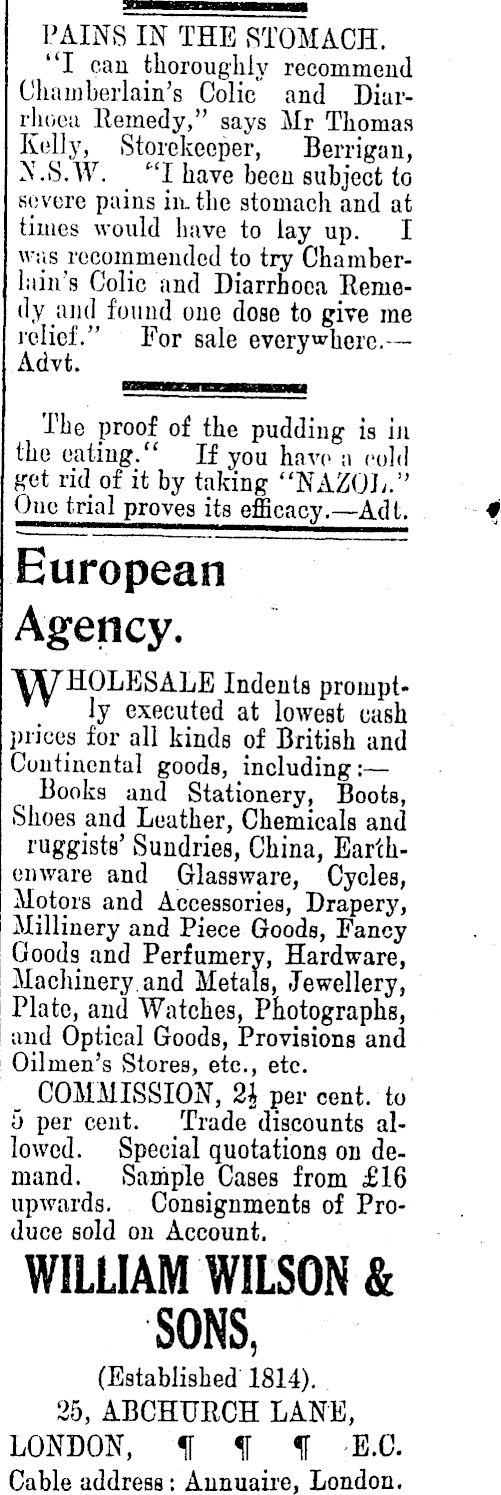 PAINS IN THE STOMACH.

"I can thoroughly recommend Chamberlain's Colic and Diarrhoea Remedy," says Mr Thomas Kelly, Storekeeper, Berrigan, N.S.W. "I have been subject to severe pains in the stomach and at times would have to lay up. I was recommended to try Chamberlain's Colic and Diarrhoea Remedy and found one dose to give me relief." For sale everywhere.—Advt.

The proof of the pudding is in the eating." If you have a cold get rid of it by taking "NAZOL." One trial proves its efficacy.—Adt.

European Agency.

WHOLESALE Indents promptly executed at lowest cash prices for all kinds of British and Continental goods, including:—

Books and Stationery, Boots, Shoes and Leather, Chemicals and ruggists' Sundries, China, Earthenware and Glassware, Cycles, Motors and Accessories, Drapery, Millinery and Piece Goods, Fancy Goods and Perfumery, Hardware, Machinery and Metals, Jewellery, Plate, and Watches, Photographs, and Optical Goods, Provisions and Oilmen's Stores, etc., etc.

COMMISSION, $2\frac{1}{2}$ per cent. to 5 per cent. Trade discounts allowed. Special quotations on demand. Sample Cases from £16 upwards. Consignments of Produce sold on Account.

WILLIAM WILSON & SONS,

(Established 1814).

25, ABCHURCH LANE,

LONDON, ¶ ¶ ¶ E.C.

Cable address: Annuaire, London.